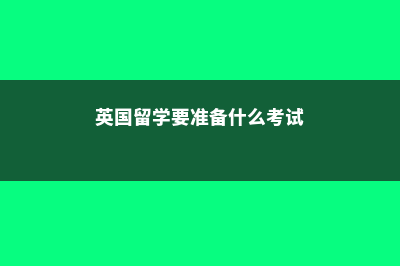 英国留学要准备什么考试